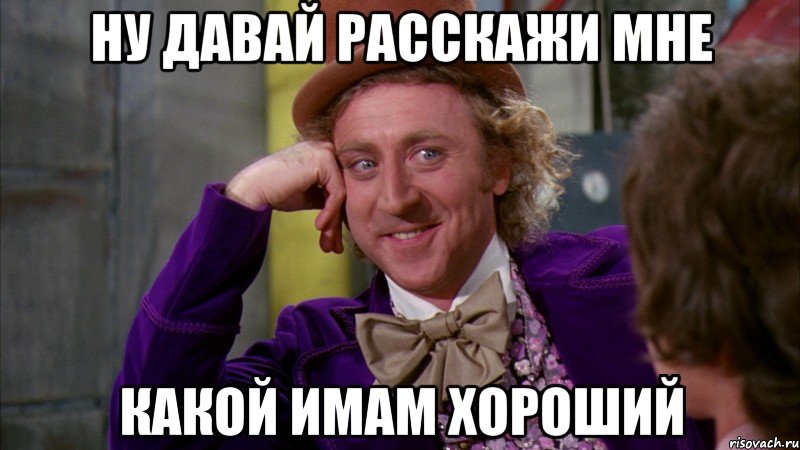 НУ ДАВАЙ РАССКАЖИ МНЕ

КАКОЙ ИМАМ ХОРОШИЙ

risovach.ru